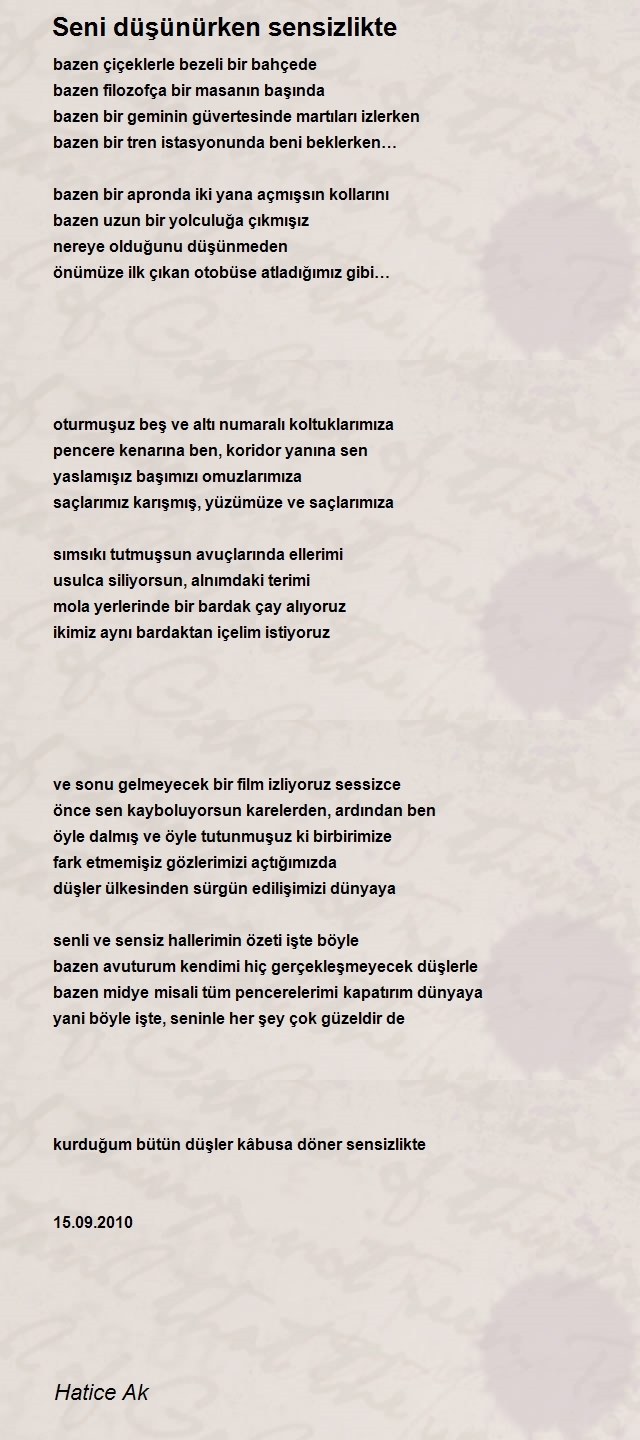 Seni düşünürken sensizlikte

bazen çiçeklerle bezeli bir bahçede
bazen filozofça bir masanın başında
bazen bir geminin güvertesinde martıları izlerken
bazen bir tren istasyonunda beni beklerken…

bazen bir apronda iki yana açmışsın kollarını
bazen uzun bir yolculuğa çıkmışız
nereye olduğunu düşünmeden
önümüze ilk çıkan otobüse atladığımız gibi…

oturmuşuz beş ve altı numaralı koltuklarımıza
pencere kenarına ben, koridor yanına sen
yaslamışız başımızı omuzlarımıza
saçlarımız karışmış, yüzümüze ve saçlarımıza

sımsıkı tutmuşsun avuçlarında ellerimi
usulca siliyorsun, alnımdaki terimi
mola yerlerinde bir bardak çay alıyoruz
ikimiz aynı bardaktan içelim istiyoruz

ve sonu gelmeyecek bir film izliyoruz sessizce
önce sen kayboluyorsun karelerden, ardından ben
öyle dalmış ve öyle tutunmuşuz ki birbirimize
fark etmemişiz gözlerimizi açtığımızda
düşler ülkesinden sürgün edilişimizi dünyaya

senli ve sensiz hallerimin özeti işte böyle
bazen avuturum kendimi hiç gerçekleşmeyecek düşlerle
bazen midye misali tüm pencerelerimi kapatırım dünyaya
yani böyle işte, seninle her şey çok güzeldir de

kurduğum bütün düşler kâbusa döner sensizlikte

15.09.2010

Hatice Ak